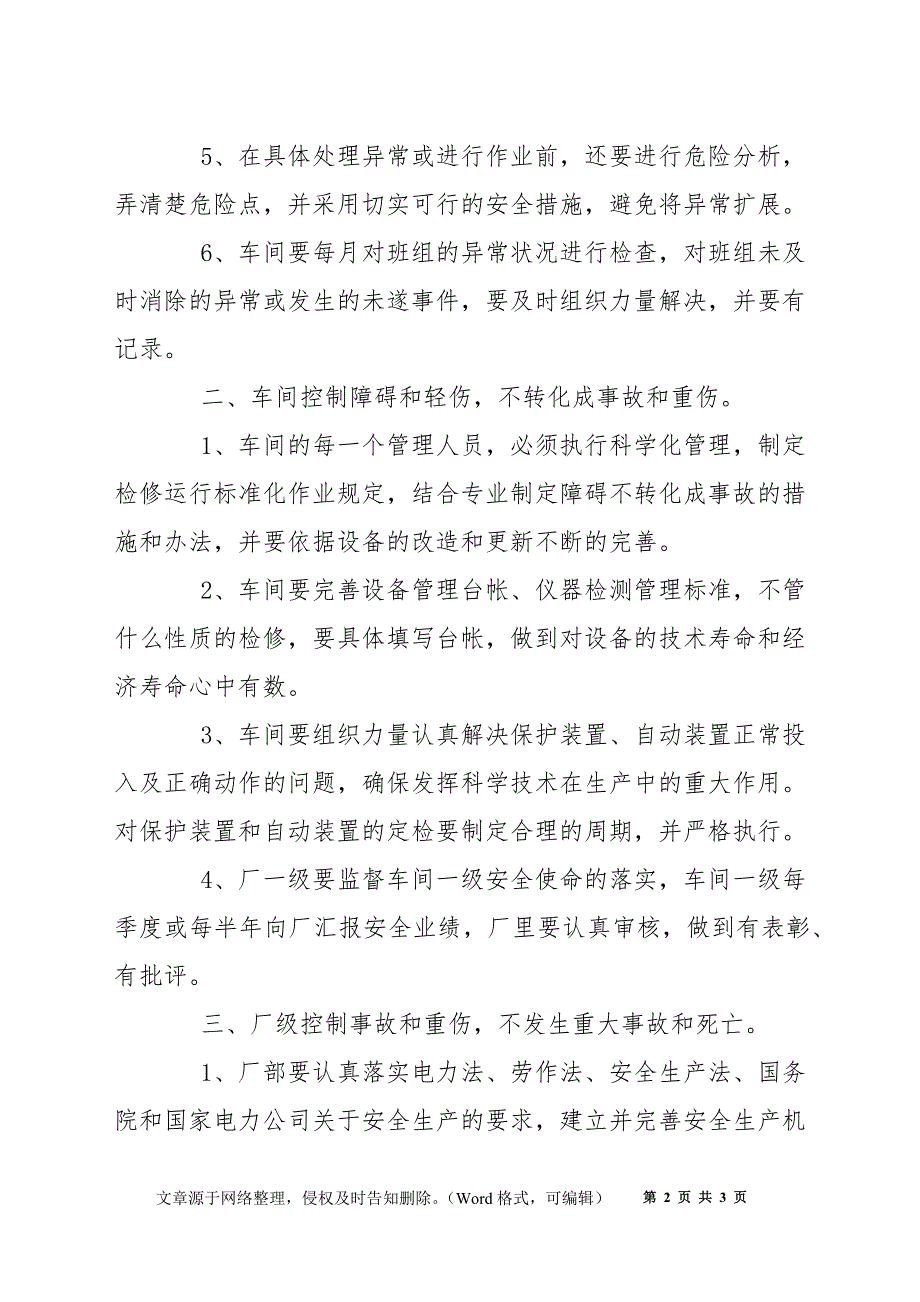 5、在具体处理异常或进行作业前，还要进行危险分析，弄清楚危险点，并采用切实可行的安全措施，避免将异常扩展。

6、车间要每月对班组的异常状况进行检查，对班组未及时消除的异常或发生的未遂事件，要及时组织力量解决，并要有记录。

二、车间控制障碍和轻伤，不转化成事故和重伤。

1、车间的每一个管理人员，必须执行科学化管理，制定检修运行标准化作业规定，结合专业制定障碍不转化成事故的措施和办法，并要依据设备的改造和更新不断的完善。

2、车间要完善设备管理台帐、仪器检测管理标准，不管什么性质的检修，要具体填写台帐，做到对设备的技术寿命和经济寿命心中有数。

3、车间要组织力量认真解决保护装置、自动装置正常投入及正确动作的问题，确保发挥科学技术在生产中的重大作用。对保护装置和自动装置的定检要制定合理的周期，并严格执行。

4、厂一级要监督车间一级安全使命的落实，车间一级每季度或每半年向厂汇报安全业绩，厂里要认真审核，做到有表彰、有批评。

三、厂级控制事故和重伤，不发生重大事故和死亡。

1、厂部要认真落实电力法、劳作法、安全生产法、国务院和国家电力公司关于安全生产的要求，建立并完善安全生产机

文章源于网络整理，侵权及时告知删除。（Word 格式，可编辑） 第 2 页 共 3 页